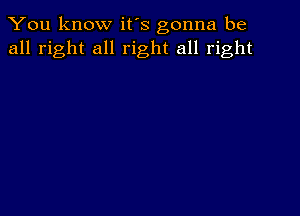 You know it´s gonna be
all right all right all right